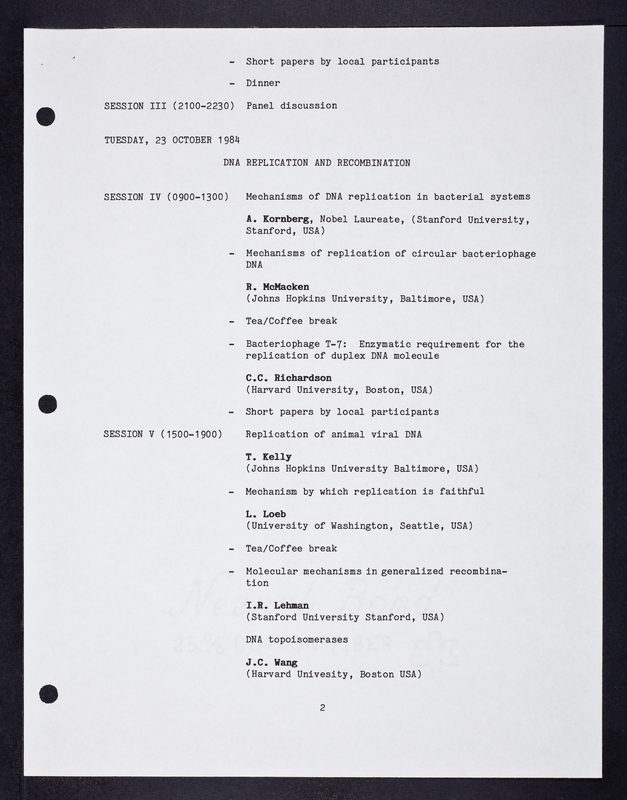 - Short papers by local participants

- Dinner

SESSION III (2100-2230) Panel discussion

TUESDAY, 23 OCTOBER 1984

DNA REPLICATION AND RECOMBINATION

SESSION IV (0900-1300) Mechanisms of DNA replication in bacterial systems

A. Kornberg, Nobel Laureate, (Stanford University, Stanford, USA)

- Mechanisms of replication of circular bacteriophage DNA

R. McMacken
(Johns Hopkins University, Baltimore, USA)

- Tea/Coffee break

- Bacteriophage T-7: Enzymatic requirement for the replication of duplex DNA molecule

C.C. Richardson
(Harvard University, Boston, USA)

- Short papers by local participants

SESSION V (1500-1900) Replication of animal viral DNA

T. Kelly
(Johns Hopkins University Baltimore, USA)

- Mechanism by which replication is faithful

L. Loeb
(University of Washington, Seattle, USA)

- Tea/Coffee break

- Molecular mechanisms in generalized recombination

I.R. Lehman
(Stanford University Stanford, USA)

DNA topoisomerases

J.C. Wang
(Harvard Univesity, Boston USA)

2